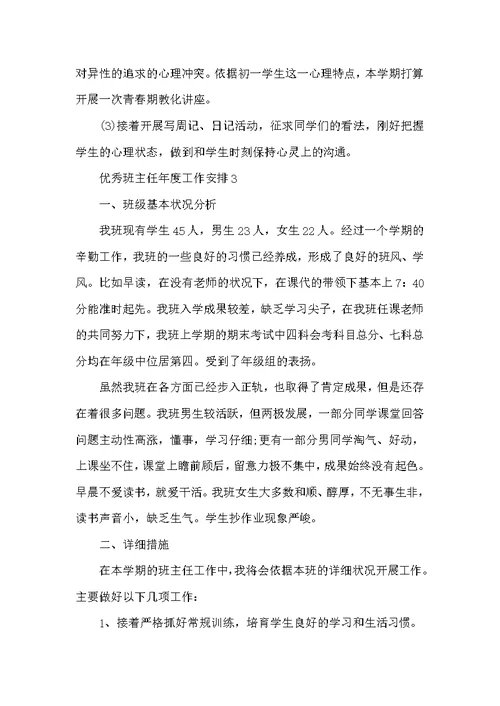 对异性的追求的心理冲突。依据初一学生这一心理特点，本学期打算开展一次青春期教化讲座。

⑶接着开展写周记、日记活动，征求同学们的看法，刚好把握学生的心理状态，做到和学生时刻保持心灵上的沟通。

优秀班主任年度工作安排3

一、班级基本状况分析

我班现有学生45人，男生23人，女生22人。经过一个学期的辛勤工作，我班的一些良好的习惯已经养成，形成了良好的班风、学风。比如早读，在没有老师的状况下，在课代的带领下基本上7：40分能准时起先。我班入学成果较差，缺乏学习尖子，在我班任课老师的共同努力下，我班上学期的期末考试中四科会考科目总分、七科总分均在年级中位居第四。受到了年级组的表扬。

虽然我班在各方面已经步入正轨，也取得了肯定成果，但是还存在着很多问题。我班男生较活跃，但两极发展，一部分同学课堂回答问题主动性高涨，懂事，学习仔细;更有一部分男同学淘气、好动，上课坐不住，课堂上瞻前顾后，留意力极不集中，成果始终没有起色。早晨不爱读书，就爱干活。我班女生大多数和顺、醇厚，不无事生非，读书声音小，缺乏生气。学生抄作业现象严峻。

二、详细措施

在本学期的班主任工作中，我将会依据本班的详细状况开展工作。主要做好以下几项工作：

1、接着严格抓好常规训练，培育学生良好的学习和生活习惯。